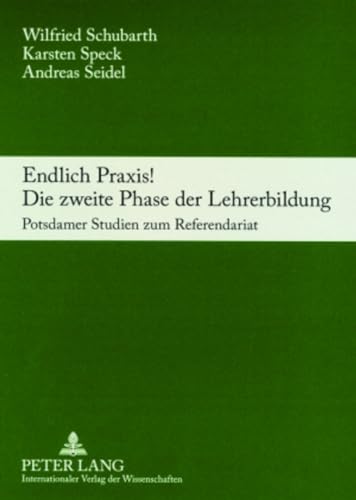 Wilfried Schubarth
Karsten Speck
Andreas Seidel

Endlich Praxis!
Die zweite Phase der Lehrerbildung

Potsdamer Studien zum Referendariat

PETER LANG
Internationaler Verlag der Wissenschaften